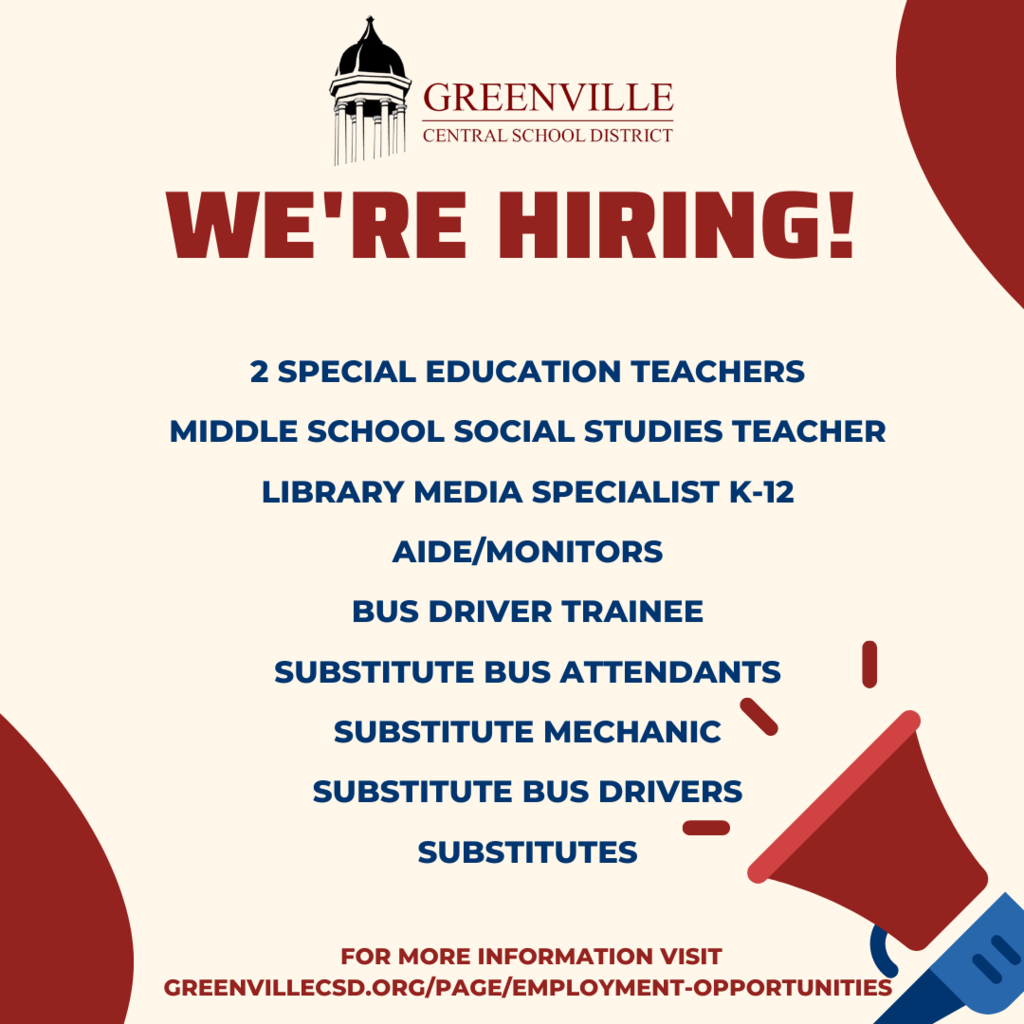 GREENVILLE
CENTRAL SCHOOL DISTRICT

WE'RE HIRING!

2 SPECIAL EDUCATION TEACHERS

MIDDLE SCHOOL SOCIAL STUDIES TEACHER

LIBRARY MEDIA SPECIALIST K-12

AIDE/MONITORS

BUS DRIVER TRAINEE

SUBSTITUTE BUS ATTENDANTS

SUBSTITUTE MECHANIC

SUBSTITUTE BUS DRIVERS

SUBSTITUTES

FOR MORE INFORMATION VISIT
GREENVILLECSD.ORG/PAGE/EMPLOYMENT-OPPORTUNITIES